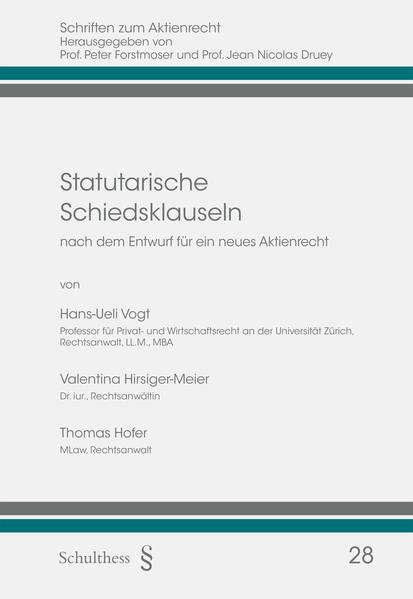 Schriften zum Aktienrecht
Herausgegeben von
Prof. Peter Forstmoser und Prof. Jean Nicolas Druey

Statutarische Schiedsklauseln

nach dem Entwurf für ein neues Aktienrecht

von

Hans-Ueli Vogt
Professor für Privat- und Wirtschaftsrecht an der Universität Zürich, Rechtsanwalt, LL.M., MBA

Valentina Hirsiger-Meier
Dr. iur., Rechtsanwältin

Thomas Hofer
MLaw, Rechtsanwalt

Schulthess §

28